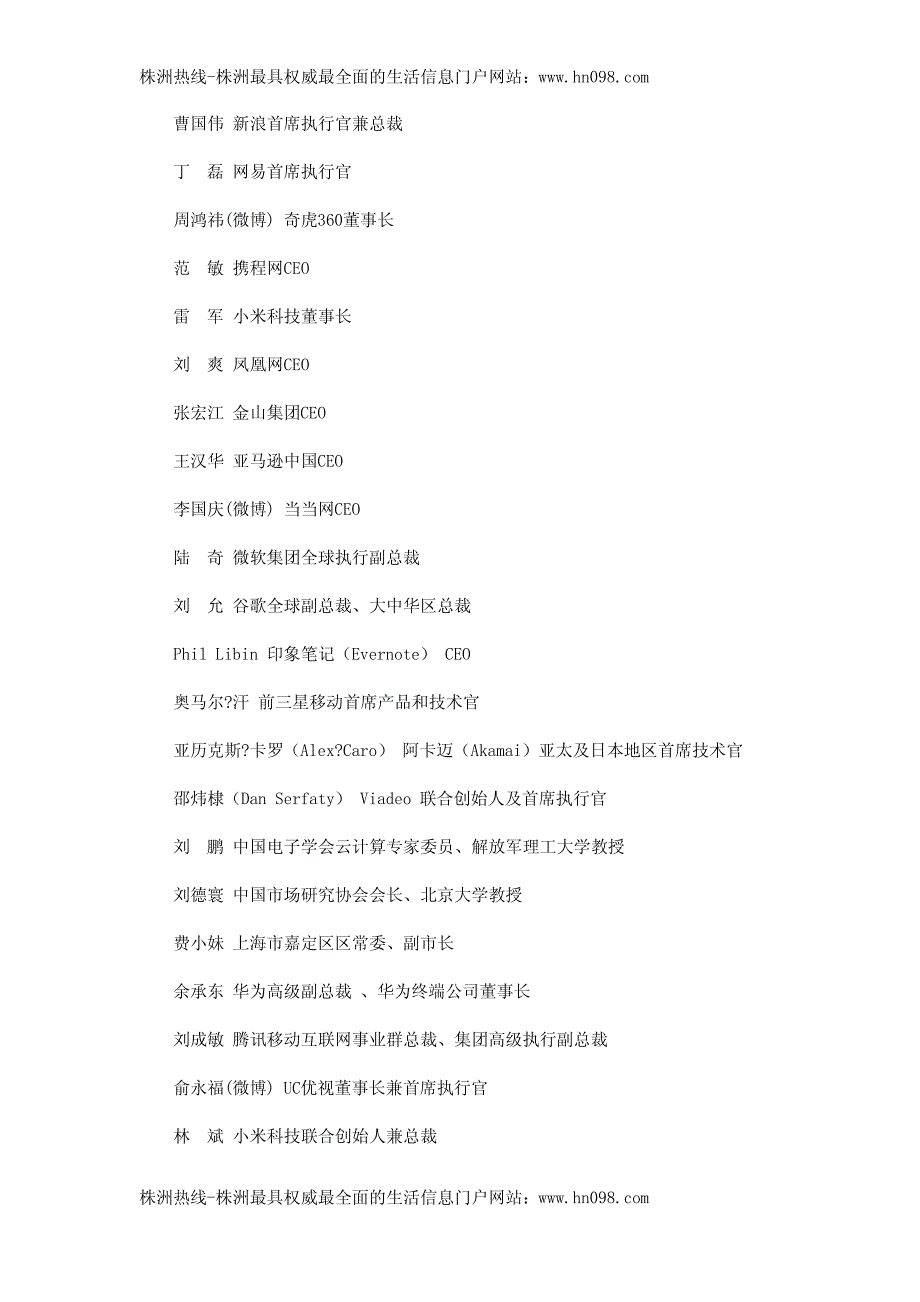 株洲热线-株洲最具权威最全面的生活信息门户网站：www.hn098.com

曹国伟 新浪首席执行官兼总裁

丁 磊 网易首席执行官

周鸿祎(微博) 奇虎360董事长

范 敏 携程网CEO

雷 军 小米科技董事长

刘 爽 凤凰网CEO

张宏江 金山集团CEO

王汉华 亚马逊中国CEO

李国庆(微博) 当当网CEO

陆 奇 微软集团全球执行副总裁

刘 允 谷歌全球副总裁、大中华区总裁

Phil Libin 印象笔记（Evernote） CEO

奥马尔?汗 前三星移动首席产品和技术官

亚历克斯?卡罗（Alex?Caro） 阿卡迈（Akamai）亚太及日本地区首席技术官

邵炜棣（Dan Serfaty） Viadeo 联合创始人及首席执行官

刘 鹏 中国电子学会云计算专家委员、解放军理工大学教授

刘德寰 中国市场研究协会会长、北京大学教授

费小妹 上海市嘉定区区常委、副市长

余承东 华为高级副总裁 、华为终端公司董事长

刘成敏 腾讯移动互联网事业群总裁、集团高级执行副总裁

俞永福(微博) UC优视董事长兼首席执行官

林 斌 小米科技联合创始人兼总裁

株洲热线-株洲最具权威最全面的生活信息门户网站：www.hn098.com